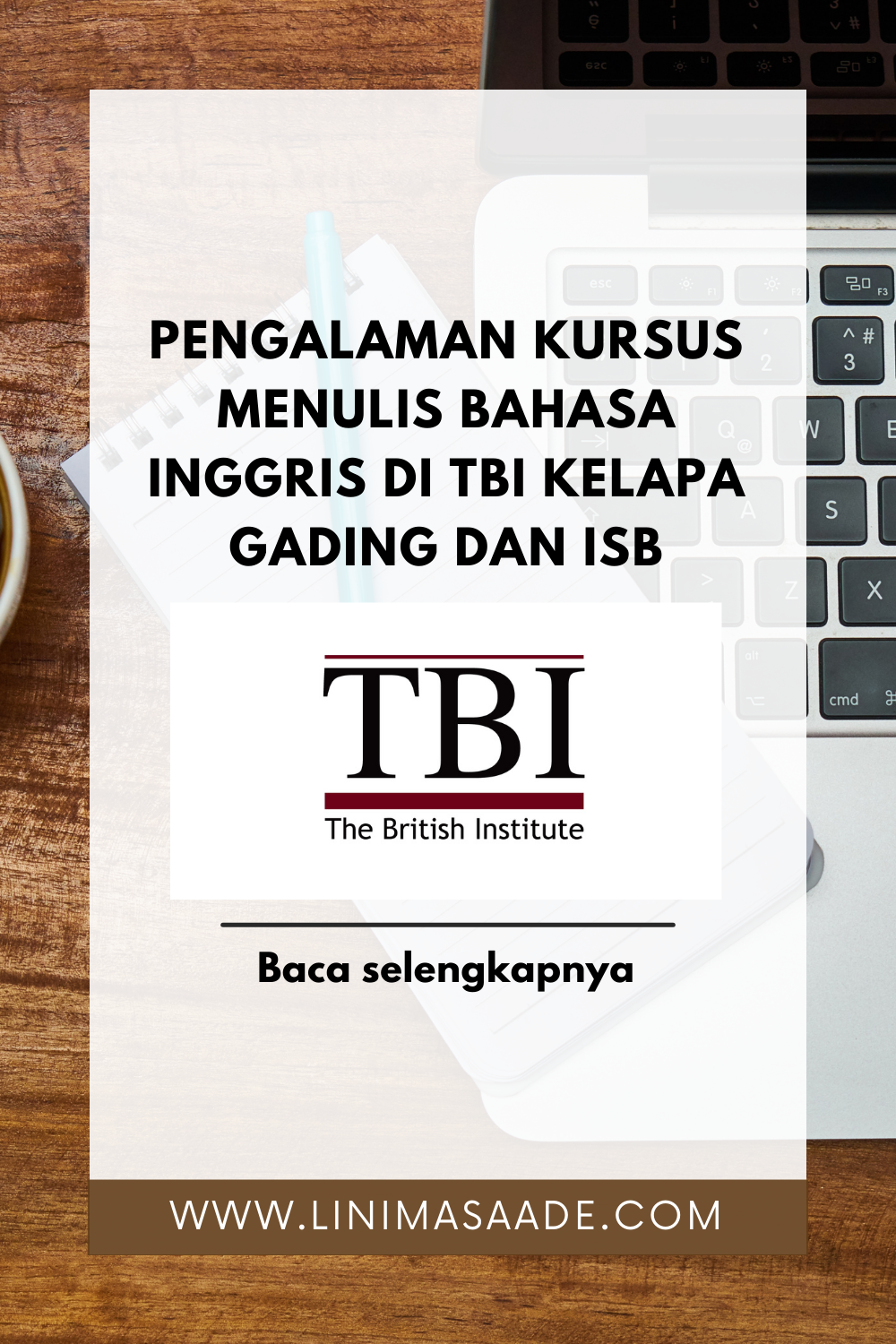 PENGALAMAN KURSUS MENULIS BAHASA INGGRIS DI TBI KELAPA GADING DAN ISB

TBI
The British Institute

Baca selengkapnya

WWW.LINIMASAADE.COM